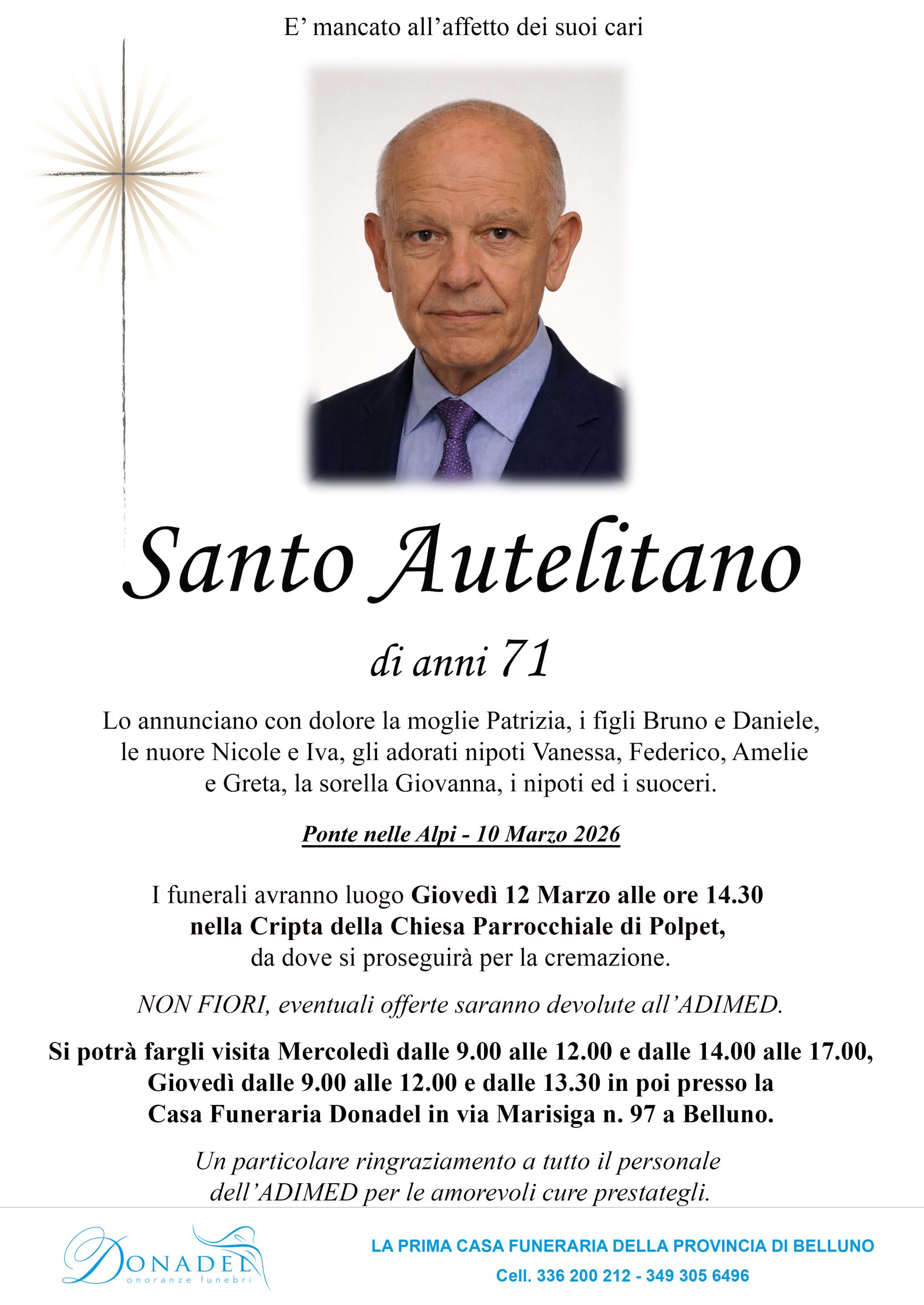 E’ mancato all’affetto dei suoi cari

Santo Autelitano

di anni 71

Lo annunciano con dolore la moglie Patrizia, i figli Bruno e Daniele, le nuore Nicole e Iva, gli adorati nipoti Vanessa, Federico, Amelie e Greta, la sorella Giovanna, i nipoti ed i suoceri.

Ponte nelle Alpi - 10 Marzo 2026

I funerali avranno luogo Giovedì 12 Marzo alle ore 14.30 nella Cripta della Chiesa Parrocchiale di Polpet, da dove si proseguirà per la cremazione.

NON FIORI, eventuali offerte saranno devolute all’ADIMED.

Si potrà fargli visita Mercoledì dalle 9.00 alle 12.00 e dalle 14.00 alle 17.00, Giovedì dalle 9.00 alle 12.00 e dalle 13.30 in poi presso la Casa Funeraria Donadel in via Marisiga n. 97 a Belluno.

Un particolare ringraziamento a tutto il personale dell’ADIMED per le amorevoli cure prestategli.

DONADEL onoranze funebri

LA PRIMA CASA FUNERARIA DELLA PROVINCIA DI BELLUNO

Cell. 336 200 212 - 349 305 6496